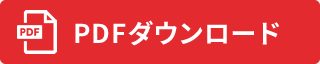 PDF
PDFダウンロード